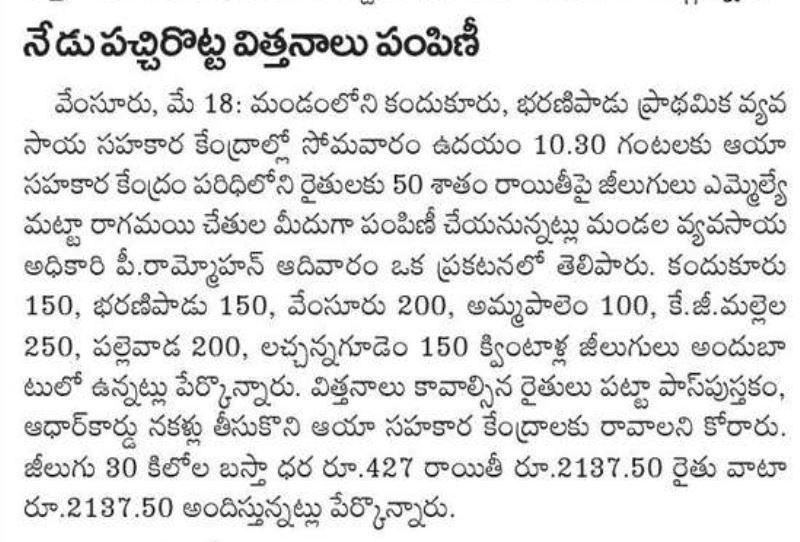 నేడు పచ్చిరొట్ట విత్తనాలు పంపిణీ

వేంసూరు, మే 18: మండంలోని కందుకూరు, భరణిపాడు ప్రాథమిక వ్యవసాయ సహకార కేంద్రాల్లో సోమవారం ఉదయం 10.30 గంటలకు ఆయా సహకార కేంద్రం పరిధిలోని రైతులకు 50 శాతం రాయితీపై జీలుగులు ఎమ్మెల్యే మట్టా రాగమయి చేతుల మీదుగా పంపిణీ చేయనున్నట్లు మండల వ్యవసాయ అధికారి పీ.రామ్మోహన్ ఆదివారం ఒక ప్రకటనలో తెలిపారు. కందుకూరు 150, భరణిపాడు 150, వేంసూరు 200, అమ్మపాలెం 100, కే.జీ.మల్లెల 250, పల్లెవాడ 200, లచ్చన్నగూడెం 150 క్వింటాళ్ల జీలుగులు అందుబాటులో ఉన్నట్లు పేర్కొన్నారు. విత్తనాలు కావాల్సిన రైతులు పట్టా పాస్‌పుస్తకం, ఆధార్‌కార్డు నకళ్లు తీసుకొని ఆయా సహకార కేంద్రాలకు రావాలని కోరారు. జీలుగు 30 కిలోల బస్తా ధర రూ.427 రాయితీ రూ.2137.50 రైతు వాటా రూ.2137.50 అందిస్తున్నట్లు పేర్కొన్నారు.